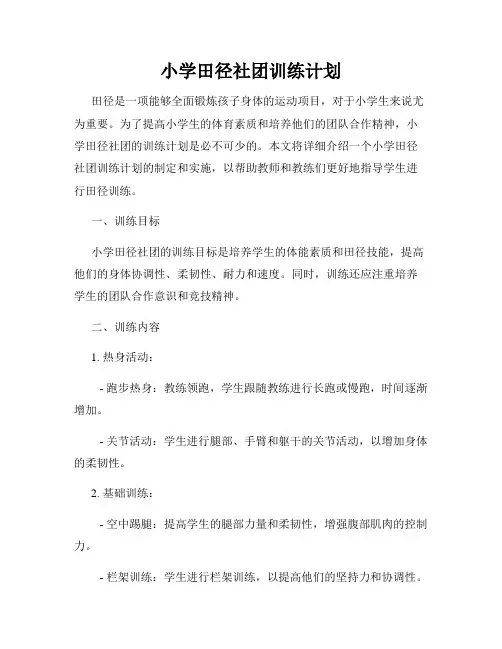 小学田径社团训练计划

田径是一项能够全面锻炼孩子身体的运动项目，对于小学生来说尤为重要。为了提高小学生的体育素质和培养他们的团队合作精神，小学田径社团的训练计划是必不可少的。本文将详细介绍一个小学田径社团训练计划的制定和实施，以帮助教师和教练们更好地指导学生进行田径训练。

一、训练目标

小学田径社团的训练目标是培养学生的体能素质和田径技能，提高他们的身体协调性、柔韧性、耐力和速度。同时，训练还应注重培养学生的团队合作意识和竞技精神。

二、训练内容

1. 热身活动：

- 跑步热身：教练领跑，学生跟随教练进行长跑或慢跑，时间逐渐增加。

- 关节活动：学生进行腿部、手臂和躯干的关节活动，以增加身体的柔韧性。

2. 基础训练：

- 空中踢腿：提高学生的腿部力量和柔韧性，增强腹部肌肉的控制力。

- 栏架训练：学生进行栏架训练，以提高他们的坚持力和协调性。